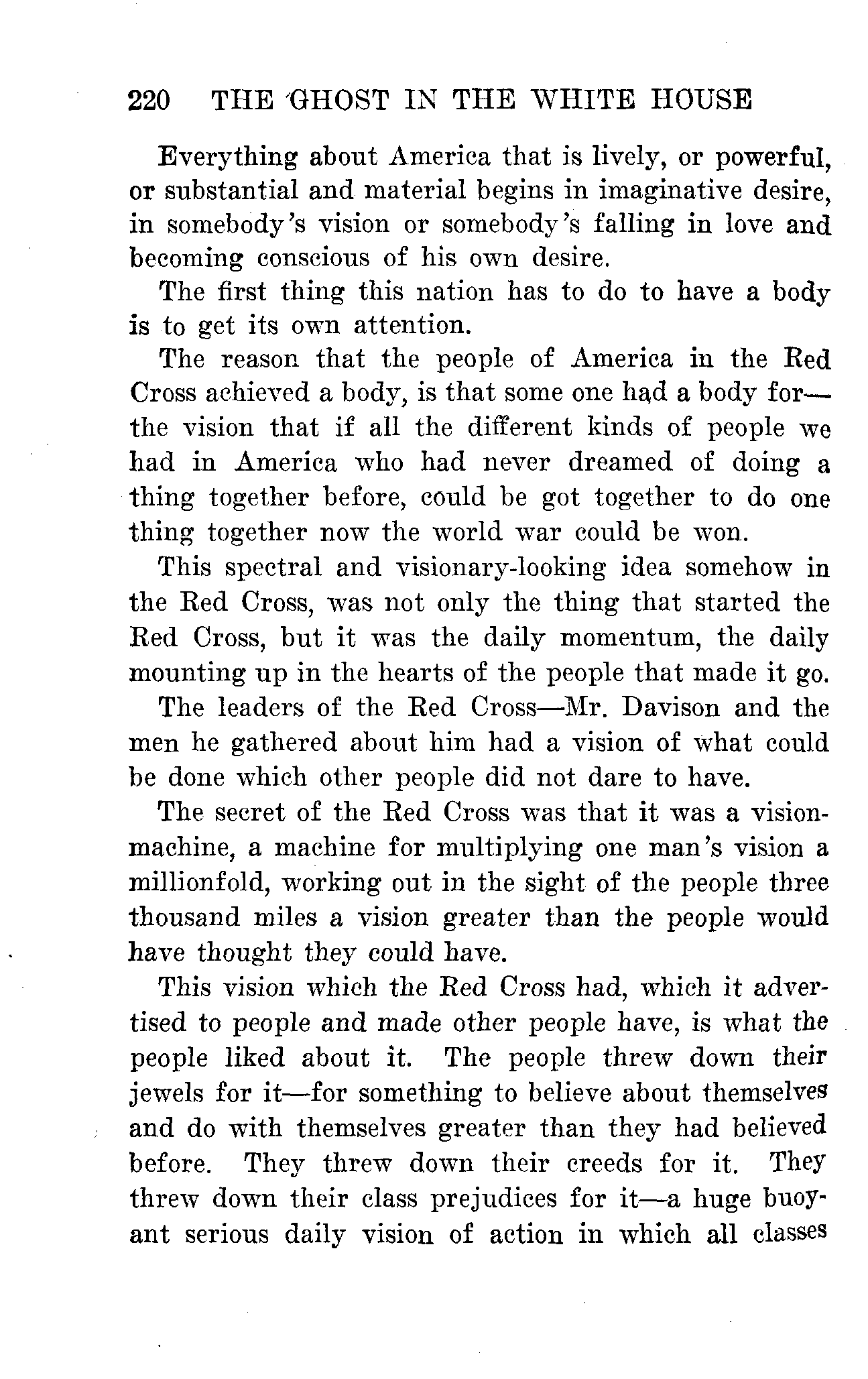 220 THE GHOST IN THE WHITE HOUSE

Everything about America that is lively, or powerful, or substantial and material begins in imaginative desire, in somebody's vision or somebody's falling in love and becoming conscious of his own desire.

The first thing this nation has to do to have a body is to get its own attention.

The reason that the people of America in the Red Cross achieved a body, is that some one had a body for—the vision that if all the different kinds of people we had in America who had never dreamed of doing a thing together before, could be got together to do one thing together now the world war could be won.

This spectral and visionary-looking idea somehow in the Red Cross, was not only the thing that started the Red Cross, but it was the daily momentum, the daily mounting up in the hearts of the people that made it go.

The leaders of the Red Cross—Mr. Davison and the men he gathered about him had a vision of what could be done which other people did not dare to have.

The secret of the Red Cross was that it was a vision-machine, a machine for multiplying one man's vision a millionfold, working out in the sight of the people three thousand miles a vision greater than the people would have thought they could have.

This vision which the Red Cross had, which it advertised to people and made other people have, is what the people liked about it. The people threw down their jewels for it—for something to believe about themselves and do with themselves greater than they had believed before. They threw down their creeds for it. They threw down their class prejudices for it—a huge buoyant serious daily vision of action in which all classes